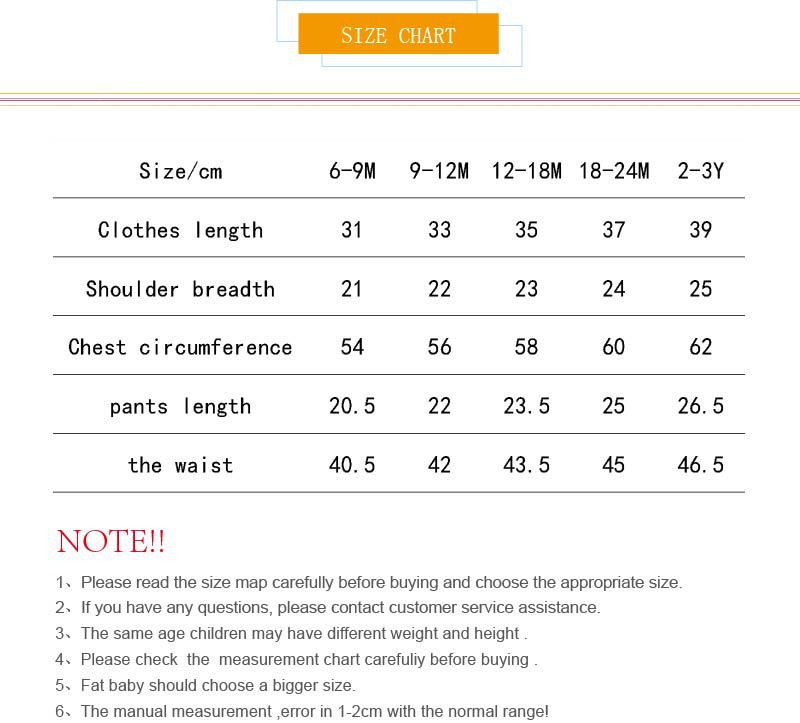 SIZE CHART

| Size/cm | 6-9M | 9-12M | 12-18M | 18-24M | 2-3Y |
|---|---|---|---|---|---|
| Clothes length | 31 | 33 | 35 | 37 | 39 |
| Shoulder breadth | 21 | 22 | 23 | 24 | 25 |
| Chest circumference | 54 | 56 | 58 | 60 | 62 |
| pants length | 20.5 | 22 | 23.5 | 25 | 26.5 |
| the waist | 40.5 | 42 | 43.5 | 45 | 46.5 |

NOTE!!

1、Please read the size map carefully before buying and choose the appropriate size.
2、If you have any questions, please contact customer service assistance.
3、The same age children may have different weight and height .
4、Please check the measurement chart carefuliy before buying .
5、Fat baby should choose a bigger size.
6、The manual measurement ,error in 1-2cm with the normal range!